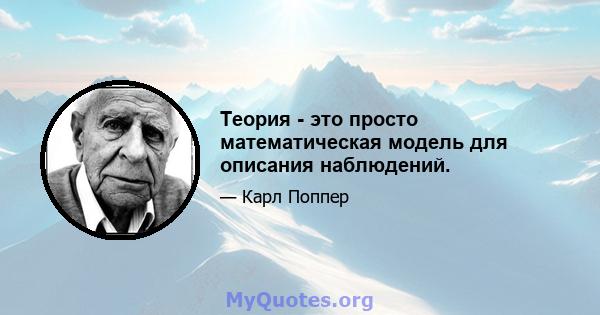 Теория - это просто математическая модель для описания наблюдений.

— Карл Поппер

MyQuotes.org